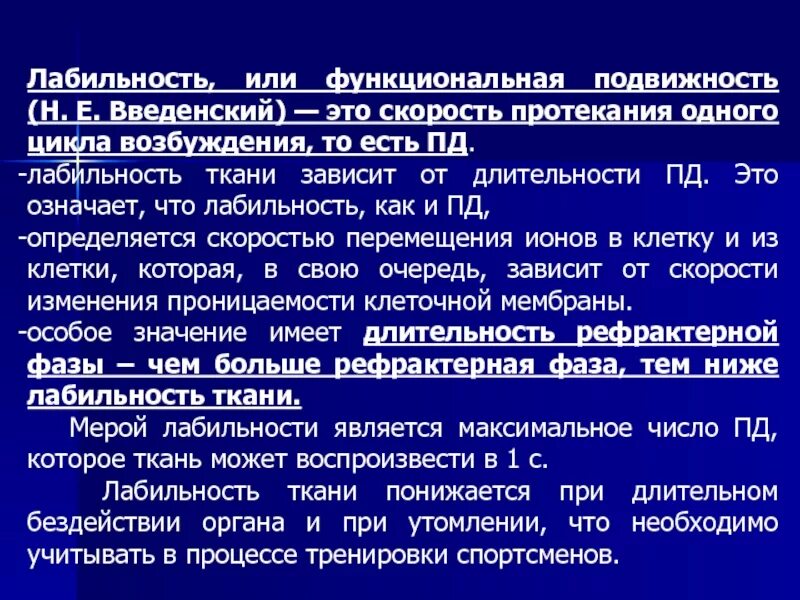 Лабильность, или функциональная подвижность (Н. Е. Введенский) — это скорость протекания одного цикла возбуждения, то есть ПД.

-лабильность ткани зависит от длительности ПД. Это означает, что лабильность, как и ПД,

-определяется скоростью перемещения ионов в клетку и из клетки, которая, в свою очередь, зависит от скорости изменения проницаемости клеточной мембраны.

-особое значение имеет длительность рефрактерной фазы – чем больше рефрактерная фаза, тем ниже лабильность ткани.

Мерой лабильности является максимальное число ПД, которое ткань может воспроизвести в 1 с.

Лабильность ткани понижается при длительном бездействии органа и при утомлении, что необходимо учитывать в процессе тренировки спортсменов.